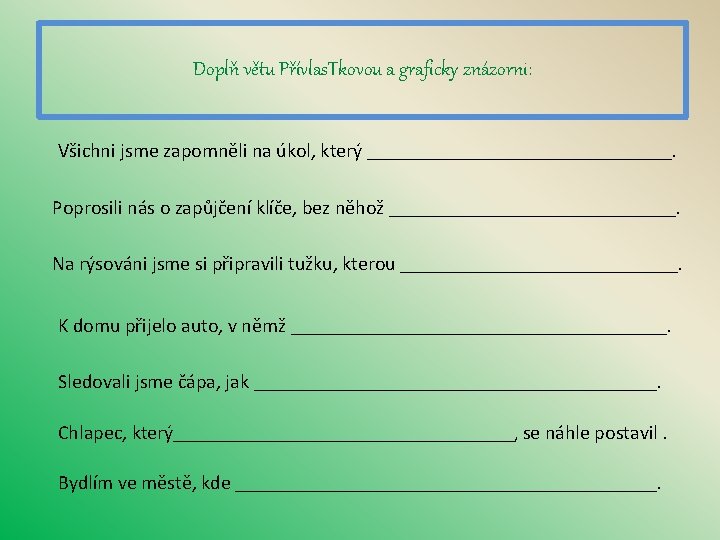 Doplň větu PřívlasTkovou a graficky znázorni:

Všichni jsme zapomněli na úkol, který ____.

Poprosili nás o zapůjčení klíče, bez něhož ____.

Na rýsováni jsme si připravili tužku, kterou ____.

K domu přijelo auto, v němž ____.

Sledovali jsme čápa, jak ____.

Chlapec, který____, se náhle postavil .

Bydlím ve městě, kde ____.